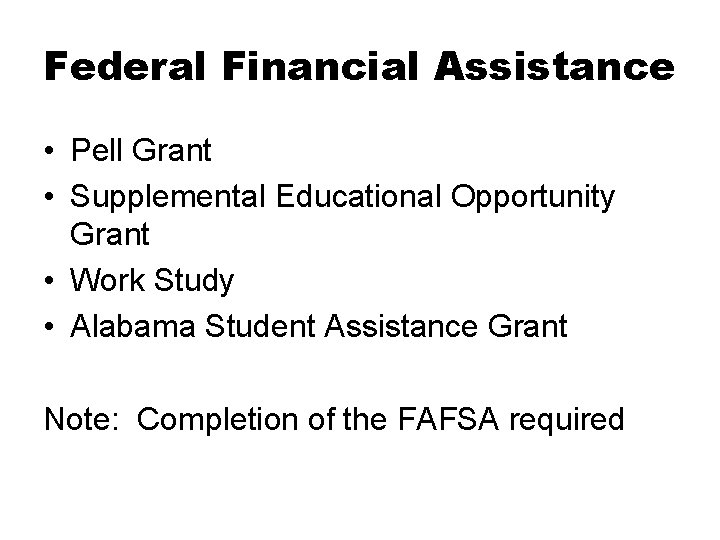 Federal Financial Assistance

• Pell Grant
• Supplemental Educational Opportunity Grant
• Work Study
• Alabama Student Assistance Grant

Note: Completion of the FAFSA required